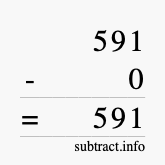 591
- 0
= 591
subtract.info